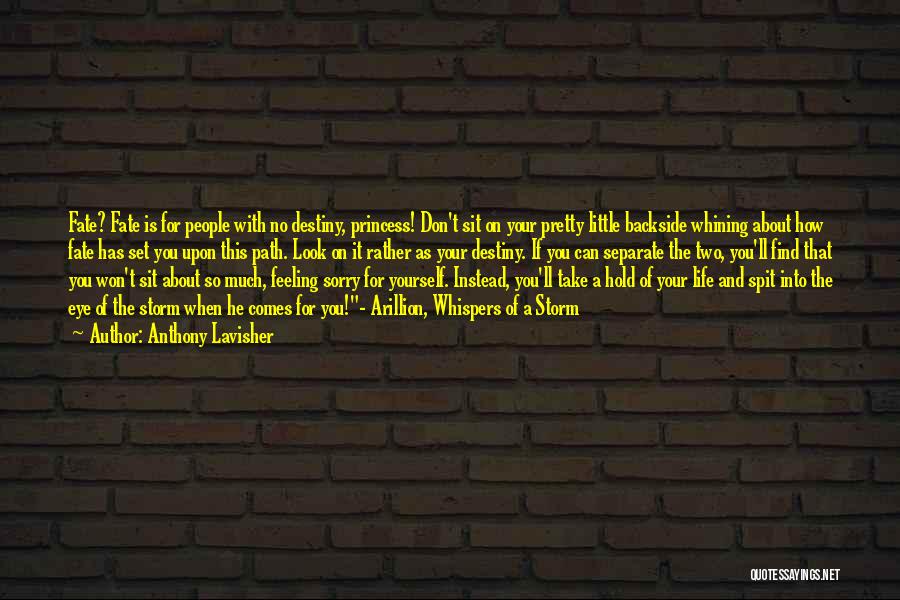 Fate? Fate is for people with no destiny, princess! Don't sit on your pretty little backside whining about how fate has set you upon this path. Look on it rather as your destiny. If you can separate the two, you'll find that you won't sit about so much, feeling sorry for yourself. Instead, you'll take a hold of your life and spit into the eye of the storm when he comes for you!"- Arillion, Whispers of a Storm

— Author: Anthony Lavisher

QUOTESSAYINGS.NET